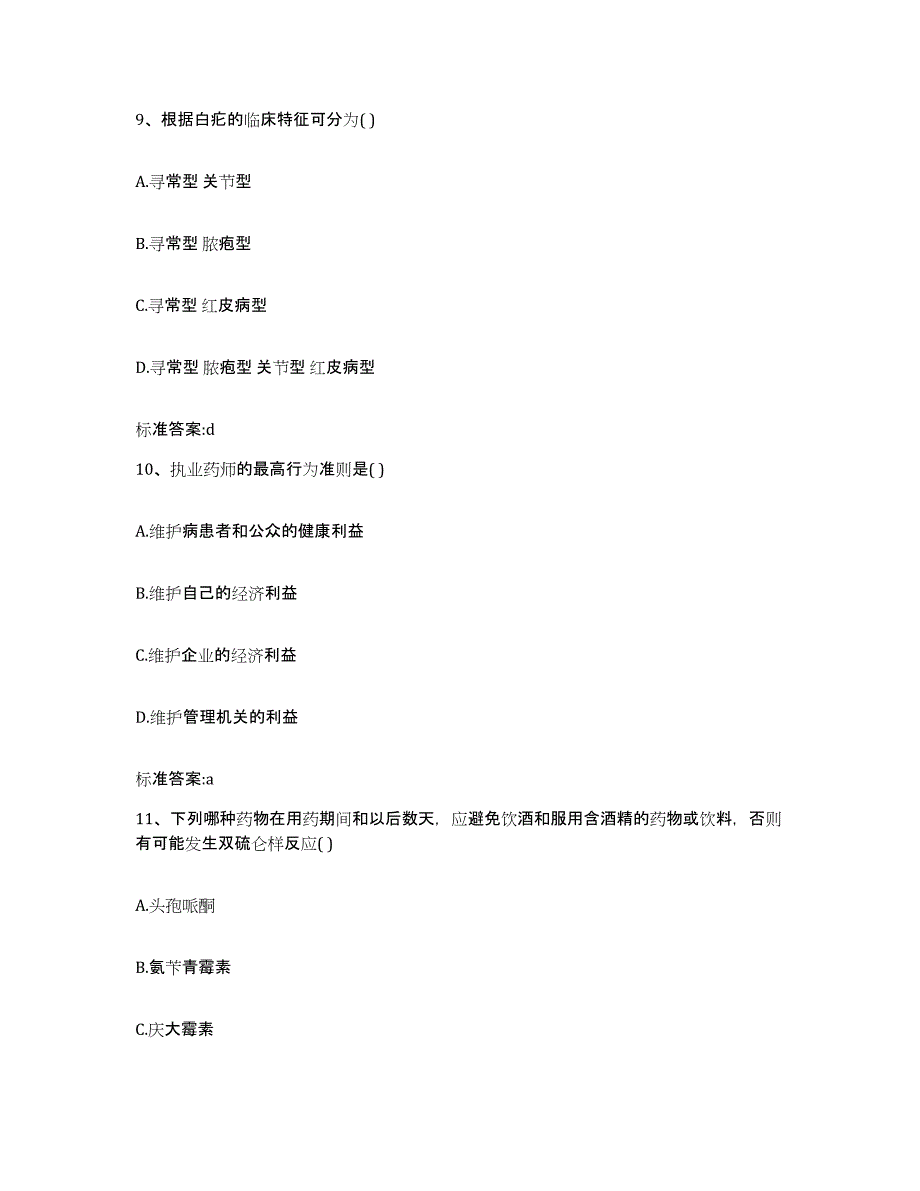 9、根据白疕的临床特征可分为( )

A.寻常型 关节型

B.寻常型 脓疱型

C.寻常型 红皮病型

D.寻常型 脓疱型 关节型 红皮病型

标准答案:d

10、执业药师的最高行为准则是( )

A.维护病患者和公众的健康利益

B.维护自己的经济利益

C.维护企业的经济利益

D.维护管理机关的利益

标准答案:a

11、下列哪种药物在用药期间和以后数天，应避免饮酒和服用含酒精的药物或饮料，否则有可能发生双硫仑样反应( )

A.头孢哌酮

B.氨苄青霉素

C.庆大霉素